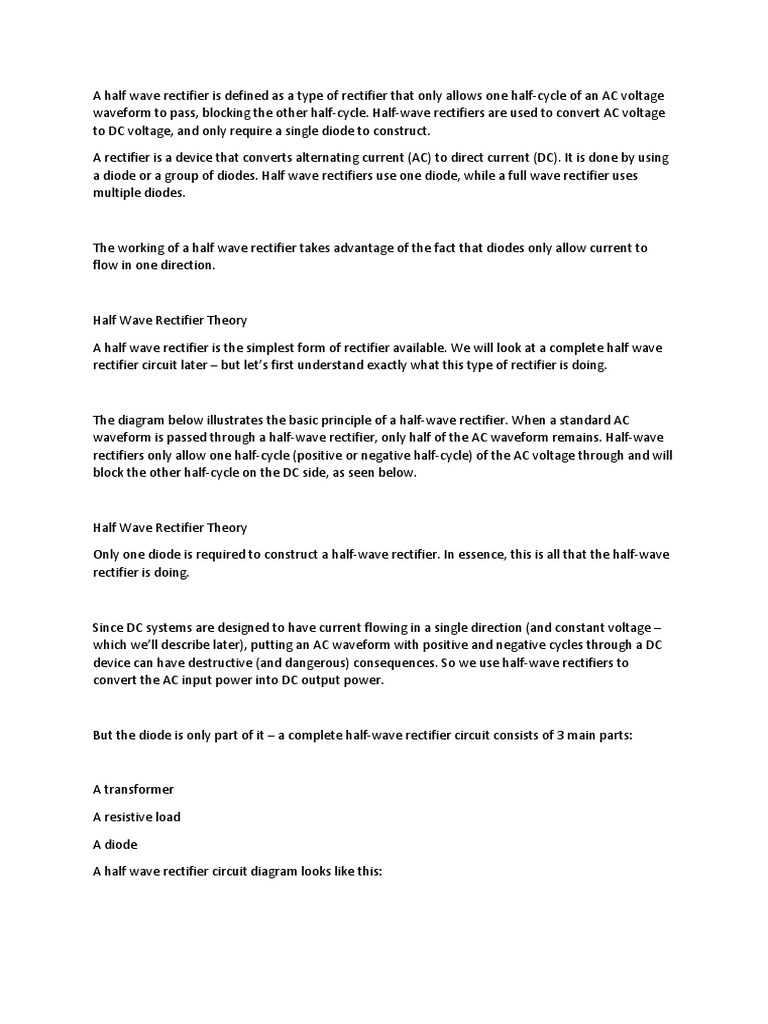 A half wave rectifier is defined as a type of rectifier that only allows one half-cycle of an AC voltage waveform to pass, blocking the other half-cycle. Half-wave rectifiers are used to convert AC voltage to DC voltage, and only require a single diode to construct.

A rectifier is a device that converts alternating current (AC) to direct current (DC). It is done by using a diode or a group of diodes. Half wave rectifiers use one diode, while a full wave rectifier uses multiple diodes.

The working of a half wave rectifier takes advantage of the fact that diodes only allow current to flow in one direction.

Half Wave Rectifier Theory

A half wave rectifier is the simplest form of rectifier available. We will look at a complete half wave rectifier circuit later – but let's first understand exactly what this type of rectifier is doing.

The diagram below illustrates the basic principle of a half-wave rectifier. When a standard AC waveform is passed through a half-wave rectifier, only half of the AC waveform remains. Half-wave rectifiers only allow one half-cycle (positive or negative half-cycle) of the AC voltage through and will block the other half-cycle on the DC side, as seen below.

Half Wave Rectifier Theory

Only one diode is required to construct a half-wave rectifier. In essence, this is all that the half-wave rectifier is doing.

Since DC systems are designed to have current flowing in a single direction (and constant voltage – which we'll describe later), putting an AC waveform with positive and negative cycles through a DC device can have destructive (and dangerous) consequences. So we use half-wave rectifiers to convert the AC input power into DC output power.

But the diode is only part of it – a complete half-wave rectifier circuit consists of 3 main parts:

A transformer

A resistive load

A diode

A half wave rectifier circuit diagram looks like this: